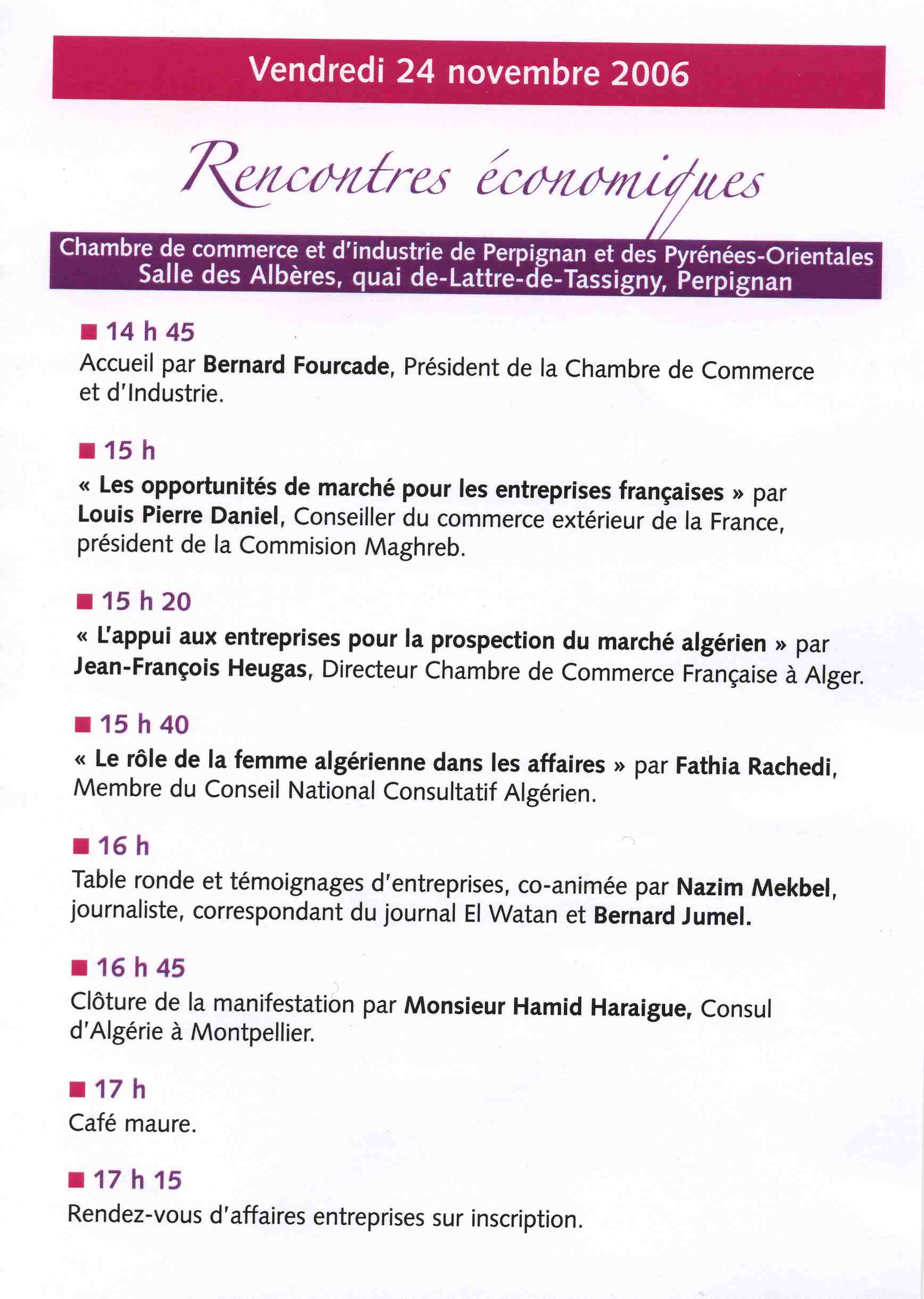 Vendredi 24 novembre 2006

Rencontres économiques

Chambre de commerce et d'industrie de Perpignan et des Pyrénées-Orientales
Salle des Albères, quai de-Lattre-de-Tassigny, Perpignan

■ 14 h 45
Accueil par Bernard Fourcade, Président de la Chambre de Commerce et d'Industrie.

■ 15 h
« Les opportunités de marché pour les entreprises françaises » par Louis Pierre Daniel, Conseiller du commerce extérieur de la France, président de la Commision Maghreb.

■ 15 h 20
« L'appui aux entreprises pour la prospection du marché algérien » par Jean-François Heugas, Directeur Chambre de Commerce Française à Alger.

■ 15 h 40
« Le rôle de la femme algérienne dans les affaires » par Fathia Rachedi, Membre du Conseil National Consultatif Algérien.

■ 16 h
Table ronde et témoignages d'entreprises, co-animée par Nazim Mekbel, journaliste, correspondant du journal El Watan et Bernard Jumel.

■ 16 h 45
Clôture de la manifestation par Monsieur Hamid Haraigue, Consul d'Algérie à Montpellier.

■ 17 h
Café maure.

■ 17 h 15
Rendez-vous d'affaires entreprises sur inscription.